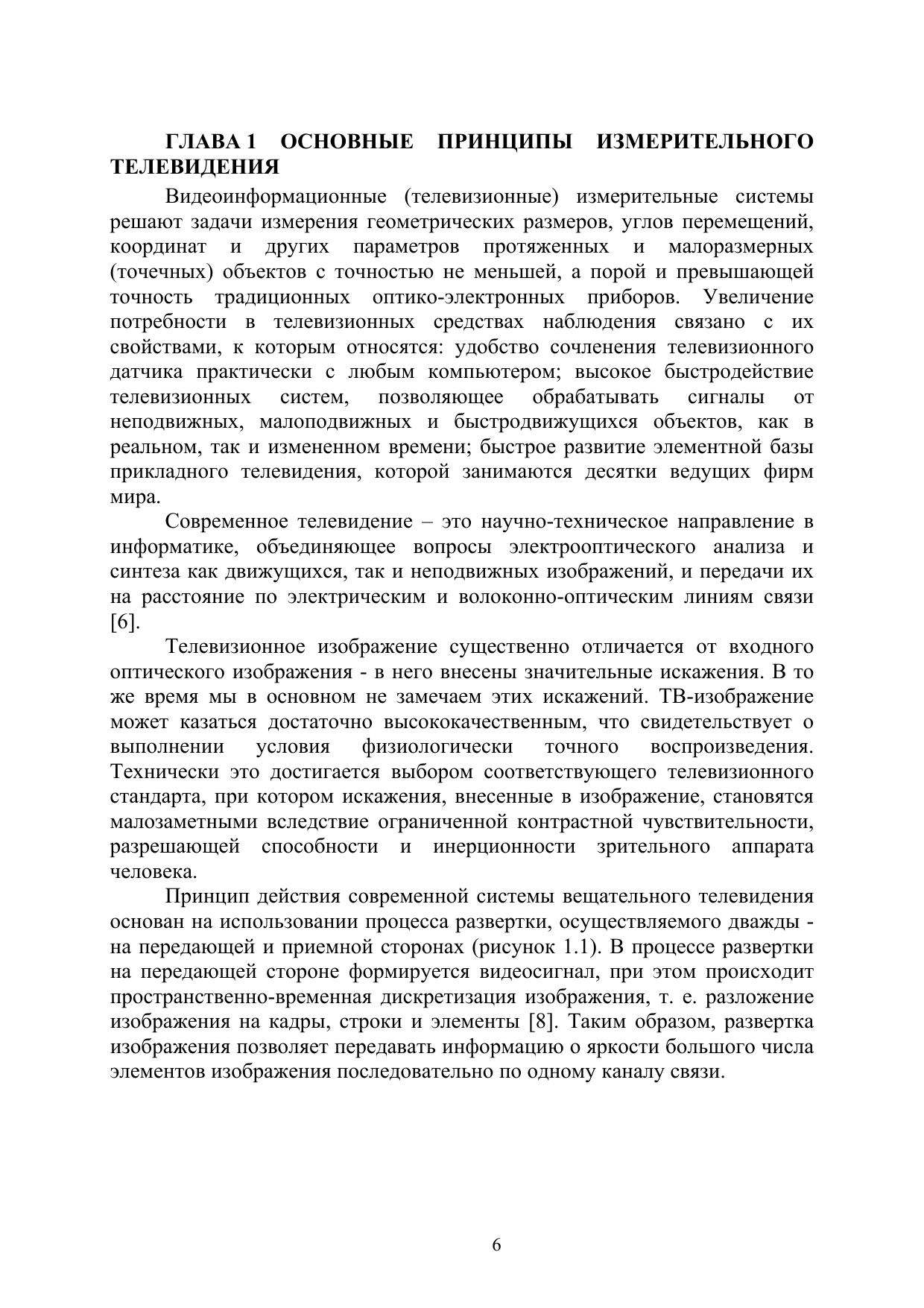 ГЛАВА 1 ОСНОВНЫЕ ПРИНЦИПЫ ИЗМЕРИТЕЛЬНОГО ТЕЛЕВИДЕНИЯ

Видеоинформационные (телевизионные) измерительные системы решают задачи измерения геометрических размеров, углов перемещений, координат и других параметров протяженных и малоразмерных (точечных) объектов с точностью не меньшей, а порой и превышающей точность традиционных оптико-электронных приборов. Увеличение потребности в телевизионных средствах наблюдения связано с их свойствами, к которым относятся: удобство сочленения телевизионного датчика практически с любым компьютером; высокое быстродействие телевизионных систем, позволяющее обрабатывать сигналы от неподвижных, малоподвижных и быстродвижущихся объектов, как в реальном, так и измененном времени; быстрое развитие элементной базы прикладного телевидения, которой занимаются десятки ведущих фирм мира.

Современное телевидение – это научно-техническое направление в информатике, объединяющее вопросы электрооптического анализа и синтеза как движущихся, так и неподвижных изображений, и передачи их на расстояние по электрическим и волоконно-оптическим линиям связи [6].

Телевизионное изображение существенно отличается от входного оптического изображения - в него внесены значительные искажения. В то же время мы в основном не замечаем этих искажений. ТВ-изображение может казаться достаточно высококачественным, что свидетельствует о выполнении условия физиологически точного воспроизведения. Технически это достигается выбором соответствующего телевизионного стандарта, при котором искажения, внесенные в изображение, становятся малозаметными вследствие ограниченной контрастной чувствительности, разрешающей способности и инерционности зрительного аппарата человека.

Принцип действия современной системы вещательного телевидения основан на использовании процесса развертки, осуществляемого дважды - на передающей и приемной сторонах (рисунок 1.1). В процессе развертки на передающей стороне формируется видеосигнал, при этом происходит пространственно-временная дискретизация изображения, т. е. разложение изображения на кадры, строки и элементы [8]. Таким образом, развертка изображения позволяет передавать информацию о яркости большого числа элементов изображения последовательно по одному каналу связи.

6